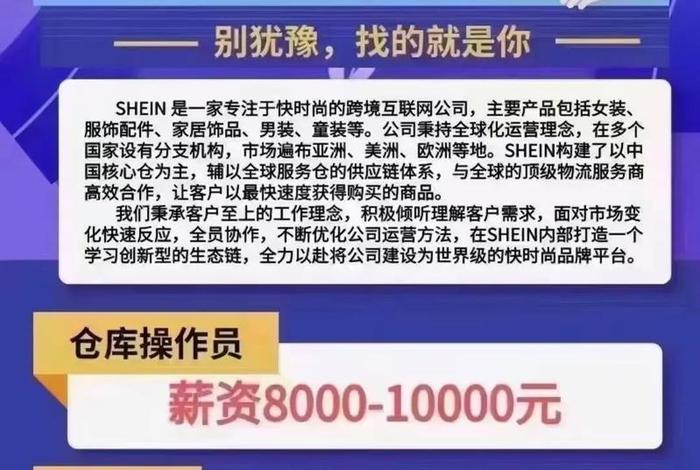 别犹豫，找的就是你

SHEIN 是一家专注于快时尚的跨境互联网公司，主要产品包括女装、服饰配件、家居饰品、男装、童装等。公司秉持全球化运营理念，在多个国家设有分支机构，市场遍布亚洲、美洲、欧洲等地。SHEIN构建了以中国核心仓为主，辅以全球服务仓的供应链体系，与全球的顶级物流服务商高效合作，让客户以最快速度获得购买的商品。

我们秉承客户至上的工作理念，积极倾听理解客户需求，面对市场变化快速反应，全员协作，不断优化公司运营方法，在SHEIN内部打造一个学习创新型的生态链，全力以赴将公司建设为世界级的快时尚品牌平台。

仓库操作员

薪资8000-10000元